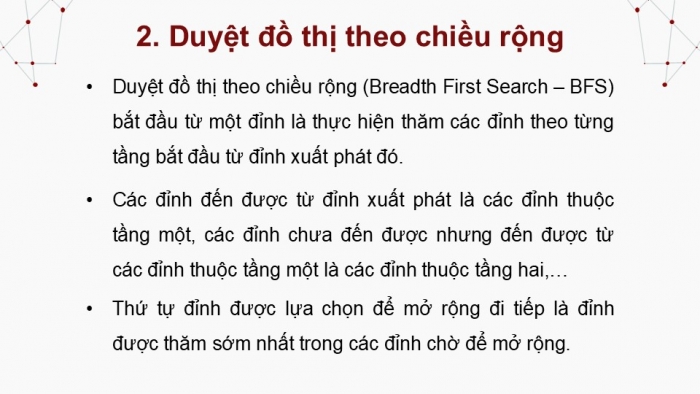 2. Duyệt đồ thị theo chiều rộng

• Duyệt đồ thị theo chiều rộng (Breadth First Search – BFS) bắt đầu từ một đỉnh là thực hiện thăm các đỉnh theo từng tầng bắt đầu từ đỉnh xuất phát đó.

• Các đỉnh đến được từ đỉnh xuất phát là các đỉnh thuộc tầng một, các đỉnh chưa đến được nhưng đến được từ các đỉnh thuộc tầng một là các đỉnh thuộc tầng hai,…

• Thứ tự đỉnh được lựa chọn để mở rộng đi tiếp là đỉnh được thăm sớm nhất trong các đỉnh chờ để mở rộng.